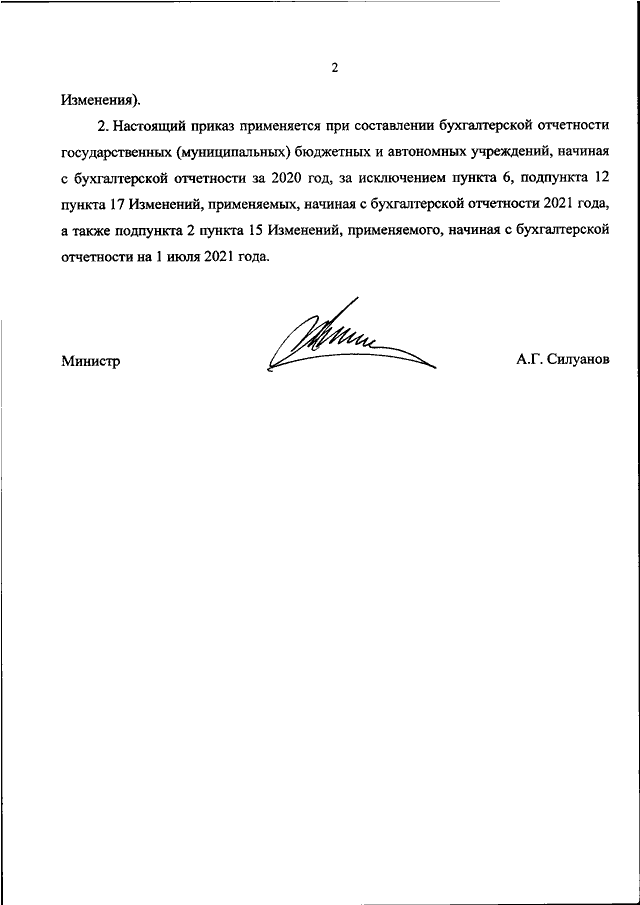 2

Изменения).

2. Настоящий приказ применяется при составлении бухгалтерской отчетности государственных (муниципальных) бюджетных и автономных учреждений, начиная с бухгалтерской отчетности за 2020 год, за исключением пункта 6, подпункта 12 пункта 17 Изменений, применяемых, начиная с бухгалтерской отчетности 2021 года, а также подпункта 2 пункта 15 Изменений, применяемого, начиная с бухгалтерской отчетности на 1 июля 2021 года.

Министр

А.Г. Силуанов